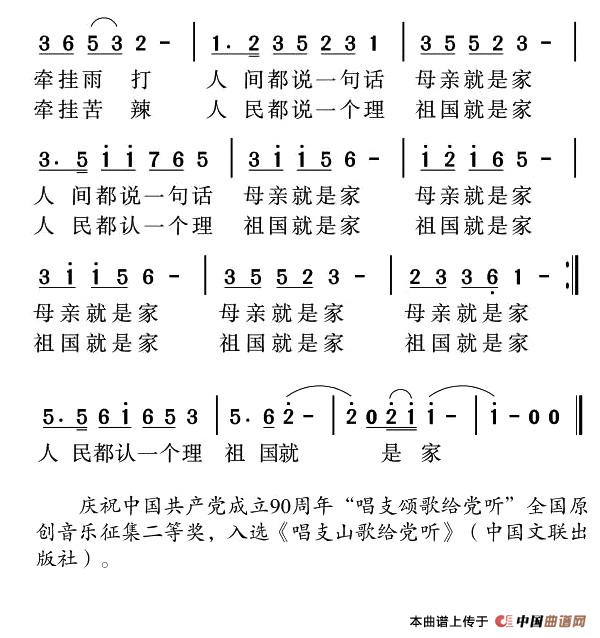 3 6 5 3 2 - | 1. 2 3 5 2 3 1 | 3 5 5 2 3 - |
牵挂雨 打 人 间都说一句话 母亲就是家
牵挂苦 辣 人 民都说一个理 祖国就是家

3. 5 i i 7 6 5 | 3 i i 5 6 - | i 2 i 6 5 - |
人 间都说一句话 母亲就是家 母亲就是家
人 民都认一个理 祖国就是家 祖国就是家

3 i i 5 6 - | 3 5 5 2 3 - | 2 3 3 6 1 - :‖
母亲就是家 母亲就是家 母亲就是家
祖国就是家 祖国就是家 祖国就是家

5. 5 6 i 6 5 3 | 5. 6 2 - | 2 0 2 i i - | i - 0 0 ‖
人 民都认一个理 祖 国就 是 家

庆祝中国共产党成立90周年“唱支颂歌给党听”全国原创音乐征集二等奖，入选《唱支山歌给党听》（中国文联出版社）。

本曲谱上传于 中国曲谱网